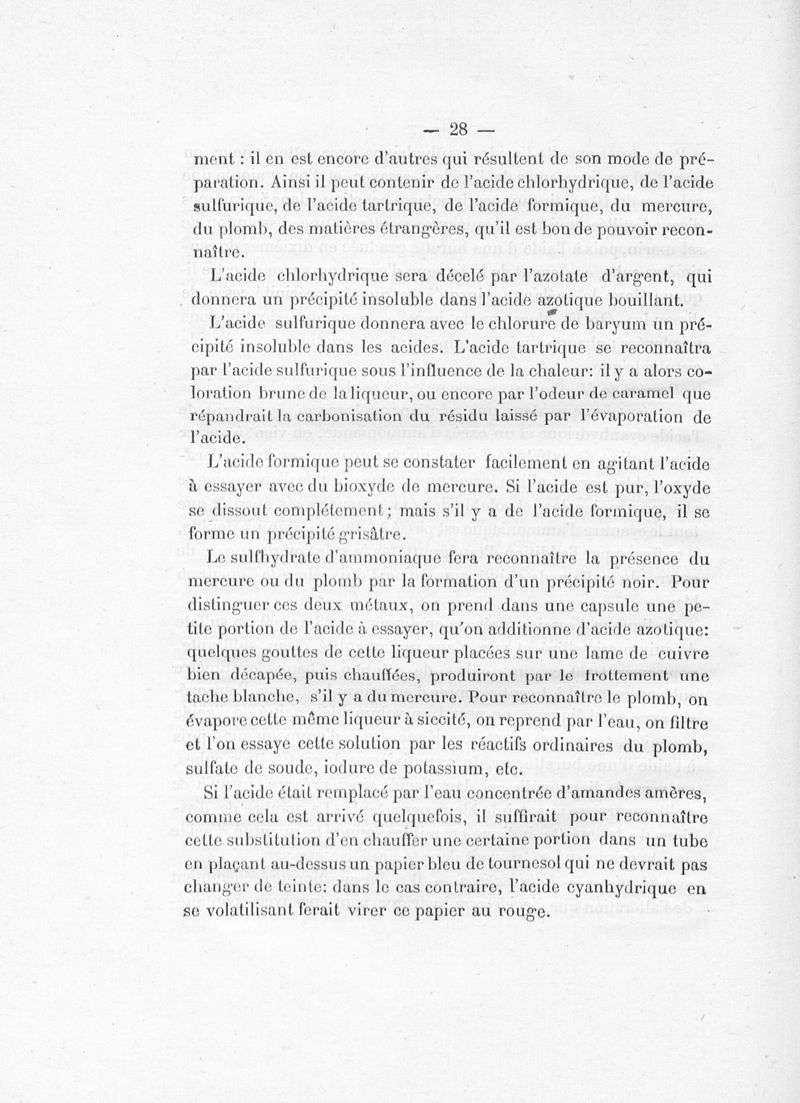 — 28 —

ment : il en est encore d'autres qui résultent de son mode de préparation. Ainsi il peut contenir de l'acide chlorhydrique, de l'acide sulfurique, de l'acide tartrique, de l'acide formique, du mercure, du plomb, des matières étrangères, qu'il est bon de pouvoir reconnaître.

L'acide chlorhydrique sera décelé par l'azotate d'argent, qui donnera un précipité insoluble dans l'acide azotique bouillant.

L'acide sulfurique donnera avec le chlorure de baryum un précipité insoluble dans les acides. L'acide tartrique se reconnaîtra par l'acide sulfurique sous l'influence de la chaleur: il y a alors coloration brune de la liqueur, ou encore par l'odeur de caramel que répandrait la carbonisation du résidu laissé par l'évaporation de l'acide.

L'acide formique peut se constater facilement en agitant l'acide à essayer avec du bioxyde de mercure. Si l'acide est pur, l'oxyde se dissout complétement; mais s'il y a de l'acide formique, il se forme un précipité grisâtre.

Le sulfhydrate d'ammoniaque fera reconnaître la présence du mercure ou du plomb par la formation d'un précipité noir. Pour distinguer ces deux métaux, on prend dans une capsule une petite portion de l'acide à essayer, qu'on additionne d'acide azotique: quelques gouttes de cette liqueur placées sur une lame de cuivre bien décapée, puis chauffées, produiront par le frottement une tache blanche, s'il y a du mercure. Pour reconnaître le plomb, on évapore cette même liqueur à siccité, on reprend par l'eau, on filtre et l'on essaye cette solution par les réactifs ordinaires du plomb, sulfate de soude, iodure de potassium, etc.

Si l'acide était remplacé par l'eau concentrée d'amandes amères, comme cela est arrivé quelquefois, il suffirait pour reconnaître cette substitution d'en chauffer une certaine portion dans un tube en plaçant au-dessus un papier bleu de tournesol qui ne devrait pas changer de teinte: dans le cas contraire, l'acide cyanhydrique en se volatilisant ferait virer ce papier au rouge.